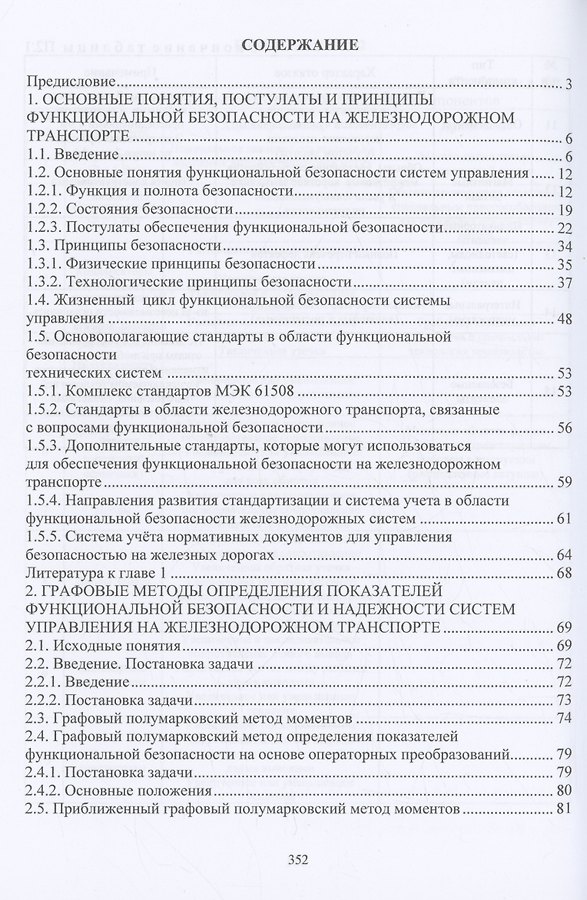 СОДЕРЖАНИЕ

Предисловие 3

1. ОСНОВНЫЕ ПОНЯТИЯ, ПОСТУЛАТЫ И ПРИНЦИПЫ ФУНКЦИОНАЛЬНОЙ БЕЗОПАСНОСТИ НА ЖЕЛЕЗНОДОРОЖНОМ ТРАНСПОРТЕ 6

1.1. Введение 6

1.2. Основные понятия функциональной безопасности систем управления 12

1.2.1. Функция и полнота безопасности 12

1.2.2. Состояния безопасности 19

1.2.3. Постулаты обеспечения функциональной безопасности 22

1.3. Принципы безопасности 34

1.3.1. Физические принципы безопасности 35

1.3.2. Технологические принципы безопасности 37

1.4. Жизненный цикл функциональной безопасности системы управления 48

1.5. Основополагающие стандарты в области функциональной безопасности технических систем 53

1.5.1. Комплекс стандартов МЭК 61508 53

1.5.2. Стандарты в области железнодорожного транспорта, связанные с вопросами функциональной безопасности 56

1.5.3. Дополнительные стандарты, которые могут использоваться для обеспечения функциональной безопасности на железнодорожном транспорте 59

1.5.4. Направления развития стандартизации и система учета в области функциональной безопасности железнодорожных систем 61

1.5.5. Система учёта нормативных документов для управления безопасностью на железных дорогах 64

Литература к главе 1 68

2. ГРАФОВЫЕ МЕТОДЫ ОПРЕДЕЛЕНИЯ ПОКАЗАТЕЛЕЙ ФУНКЦИОНАЛЬНОЙ БЕЗОПАСНОСТИ И НАДЕЖНОСТИ СИСТЕМ УПРАВЛЕНИЯ НА ЖЕЛЕЗНОДОРОЖНОМ ТРАНСПОРТЕ 69

2.1. Исходные понятия 69

2.2. Введение. Постановка задачи 72

2.2.1. Введение 72

2.2.2. Постановка задачи 73

2.3. Графовый полумарковский метод моментов 74

2.4. Графовый полумарковский метод определения показателей функциональной безопасности на основе операторных преобразований 79

2.4.1. Постановка задачи 79

2.4.2. Основные положения 80

2.5. Приближенный графовый полумарковский метод моментов 81

352